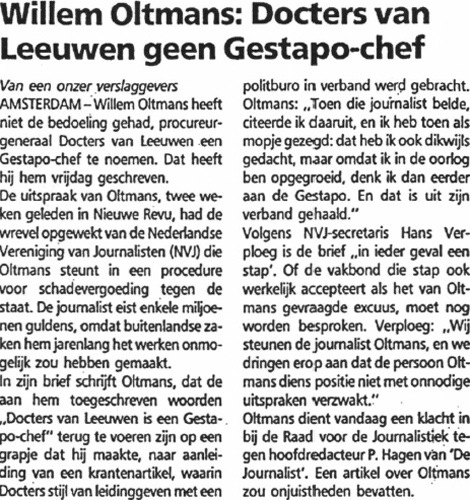 Willem Oltmans: Docters van Leeuwen geen Gestapo-chef

Van een onzer verslaggevers
AMSTERDAM – Willem Oltmans heeft niet de bedoeling gehad, procureur-generaal Docters van Leeuwen een Gestapo-chef te noemen. Dat heeft hij hem vrijdag geschreven.
De uitspraak van Oltmans, twee weken geleden in Nieuwe Revu, had de wrevel opgewekt van de Nederlandse Vereniging van Journalisten (NVJ) die Oltmans steunt in een procedure voor schadevergoeding tegen de staat. De journalist eist enkele miljoenen guldens, omdat buitenlandse zaken hem jarenlang het werken onmogelijk zou hebben gemaakt.
In zijn brief schrijft Oltmans, dat de aan hem toegeschreven woorden „Docters van Leeuwen is een Gestapo-chef" terug te voeren zijn op een grapje dat hij maakte, naar aanleiding van een krantenartikel, waarin Docters stijl van leidinggeven met een politburo in verband werd gebracht. Oltmans: „Toen die journalist belde, citeerde ik daaruit, en ik heb toen als mopje gezegd: dat heb ik ook dikwijls gedacht, maar omdat ik in de oorlog ben opgegroeid, denk ik dan eerder aan de Gestapo. En dat is uit zijn verband gehaald."
Volgens NVJ-secretaris Hans Verploeg is de brief „in ieder geval een stap'. Of de vakbond die stap ook werkelijk accepteert als het van Oltmans gevraagde excuus, moet nog worden besproken. Verploeg: „Wij steunen de journalist Oltmans, en we dringen erop aan dat de persoon Oltmans diens positie niet met onnodige uitspraken verzwakt."
Oltmans dient vandaag een klacht in bij de Raad voor de Journalistiek tegen hoofdredacteur P. Hagen van 'De Journalist'. Een artikel over Oltmans zou onjuistheden bevatten.